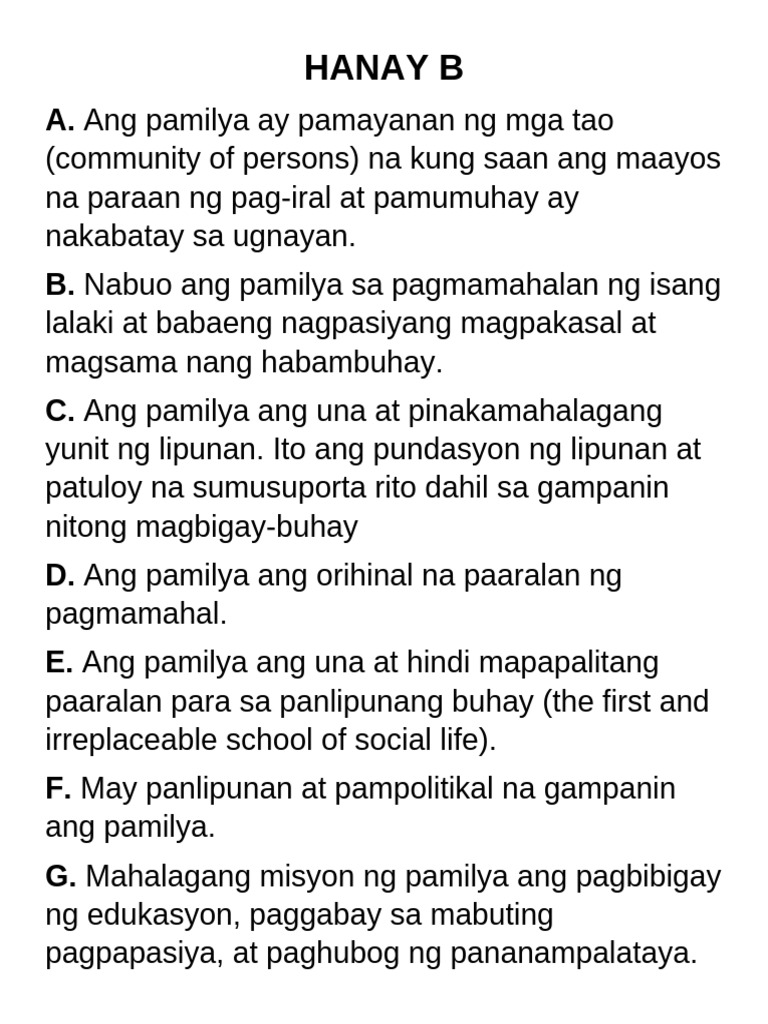 HANAY B

A. Ang pamilya ay pamayanan ng mga tao (community of persons) na kung saan ang maayos na paraan ng pag-iral at pamumuhay ay nakabatay sa ugnayan.

B. Nabuo ang pamilya sa pagmamahalan ng isang lalaki at babaeng nagpasiyang magpakasal at magsama nang habambuhay.

C. Ang pamilya ang una at pinakamahalagang yunit ng lipunan. Ito ang pundasyon ng lipunan at patuloy na sumusuporta rito dahil sa gampanin nitong magbigay-buhay

D. Ang pamilya ang orihinal na paaralan ng pagmamahal.

E. Ang pamilya ang una at hindi mapapalitang paaralan para sa panlipunang buhay (the first and irreplaceable school of social life).

F. May panlipunan at pampolitikal na gampanin ang pamilya.

G. Mahalagang misyon ng pamilya ang pagbibigay ng edukasyon, paggabay sa mabuting pagpapasiya, at paghubog ng pananampalataya.